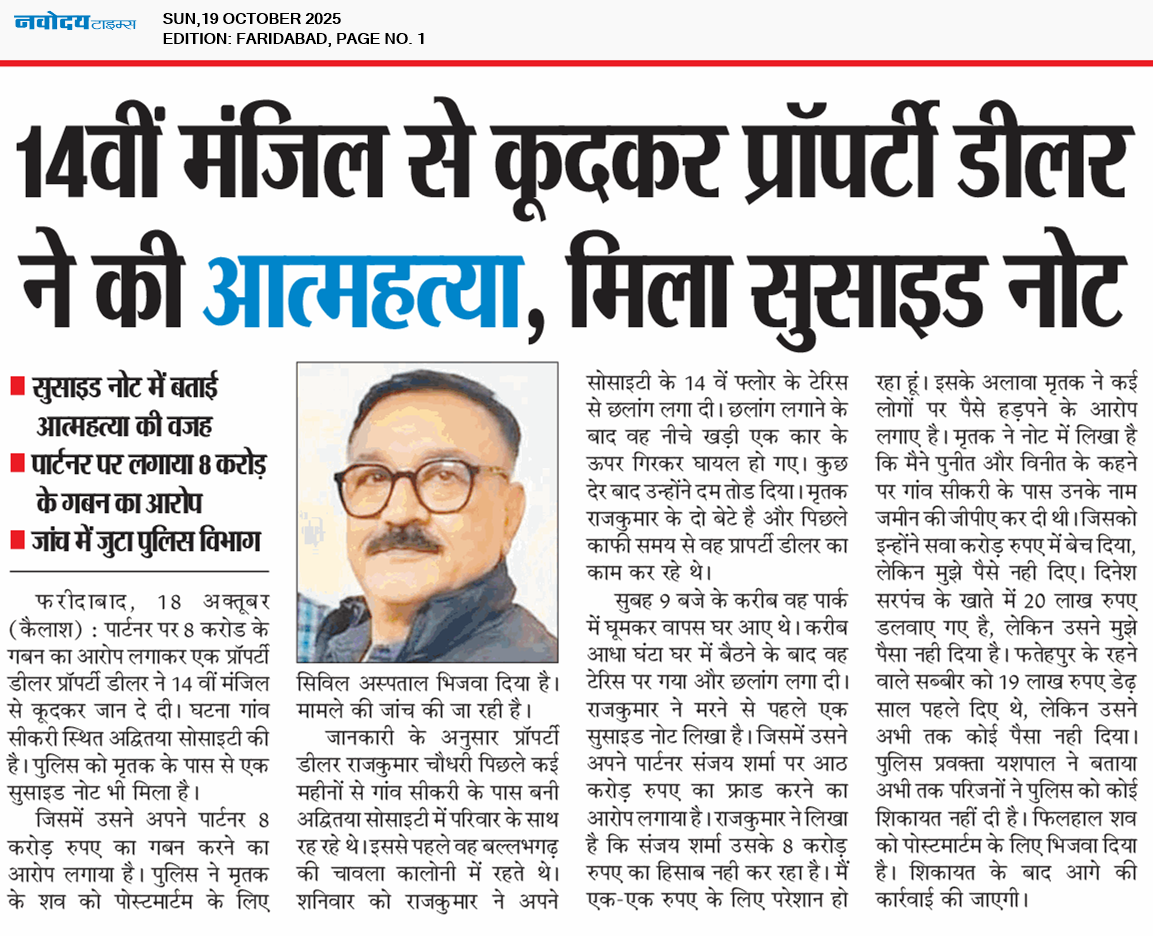 नवोदय टाइम्स
SUN,19 OCTOBER 2025
EDITION: FARIDABAD, PAGE NO. 1

14वीं मंजिल से कूदकर प्रॉपर्टी डीलर ने की आत्महत्या, मिला सुसाइड नोट

■ सुसाइड नोट में बताई आत्महत्या की वजह
■ पार्टनर पर लगाया 8 करोड़ के गबन का आरोप
■ जांच में जुटा पुलिस विभाग

फरीदाबाद, 18 अक्तूबर (कैलाश) : पार्टनर पर 8 करोड के गबन का आरोप लगाकर एक प्रॉपर्टी डीलर प्रॉपर्टी डीलर ने 14 वीं मंजिल से कूदकर जान दे दी। घटना गांव सीकरी स्थित अद्वितया सोसाइटी की है। पुलिस को मृतक के पास से एक सुसाइड नोट भी मिला है।

जिसमें उसने अपने पार्टनर 8 करोड़ रुपए का गबन करने का आरोप लगाया है। पुलिस ने मृतक के शव को पोस्टमार्टम के लिए सिविल अस्पताल भिजवा दिया है। मामले की जांच की जा रही है।

जानकारी के अनुसार प्रॉपर्टी डीलर राजकुमार चौधरी पिछले कई महीनों से गांव सीकरी के पास बनी अद्वितया सोसाइटी में परिवार के साथ रह रहे थे। इससे पहले वह बल्लभगढ़ की चावला कालोनी में रहते थे। शनिवार को राजकुमार ने अपने सोसाइटी के 14 वें फ्लोर के टेरिस से छलांग लगा दी। छलांग लगाने के बाद वह नीचे खड़ी एक कार के ऊपर गिरकर घायल हो गए। कुछ देर बाद उन्होंने दम तोड दिया। मृतक राजकुमार के दो बेटे है और पिछले काफी समय से वह प्रापर्टी डीलर का काम कर रहे थे।

सुबह 9 बजे के करीब वह पार्क में घूमकर वापस घर आए थे। करीब आधा घंटा घर में बैठने के बाद वह टेरिस पर गया और छलांग लगा दी। राजकुमार ने मरने से पहले एक सुसाइड नोट लिखा है। जिसमें उसने अपने पार्टनर संजय शर्मा पर आठ करोड़ रुपए का फ्राड करने का आरोप लगाया है। राजकुमार ने लिखा है कि संजय शर्मा उसके 8 करोड़ रुपए का हिसाब नही कर रहा है। मैं एक-एक रुपए के लिए परेशान हो रहा हूं। इसके अलावा मृतक ने कई लोगों पर पैसे हड़पने के आरोप लगाए है। मृतक ने नोट में लिखा है कि मैने पुनीत और विनीत के कहने पर गांव सीकरी के पास उनके नाम जमीन की जीपीए कर दी थी। जिसको इन्होंने सवा करोड़ रुपए में बेच दिया, लेकिन मुझे पैसे नही दिए। दिनेश सरपंच के खाते में 20 लाख रुपए डलवाए गए है, लेकिन उसने मुझे पैसा नही दिया है। फतेहपुर के रहने वाले सब्बीर को 19 लाख रुपए डेढ़ साल पहले दिए थे, लेकिन उसने अभी तक कोई पैसा नही दिया। पुलिस प्रवक्ता यशपाल ने बताया अभी तक परिजनों ने पुलिस को कोई शिकायत नहीं दी है। फिलहाल शव को पोस्टमार्टम के लिए भिजवा दिया है। शिकायत के बाद आगे की कार्रवाई की जाएगी।